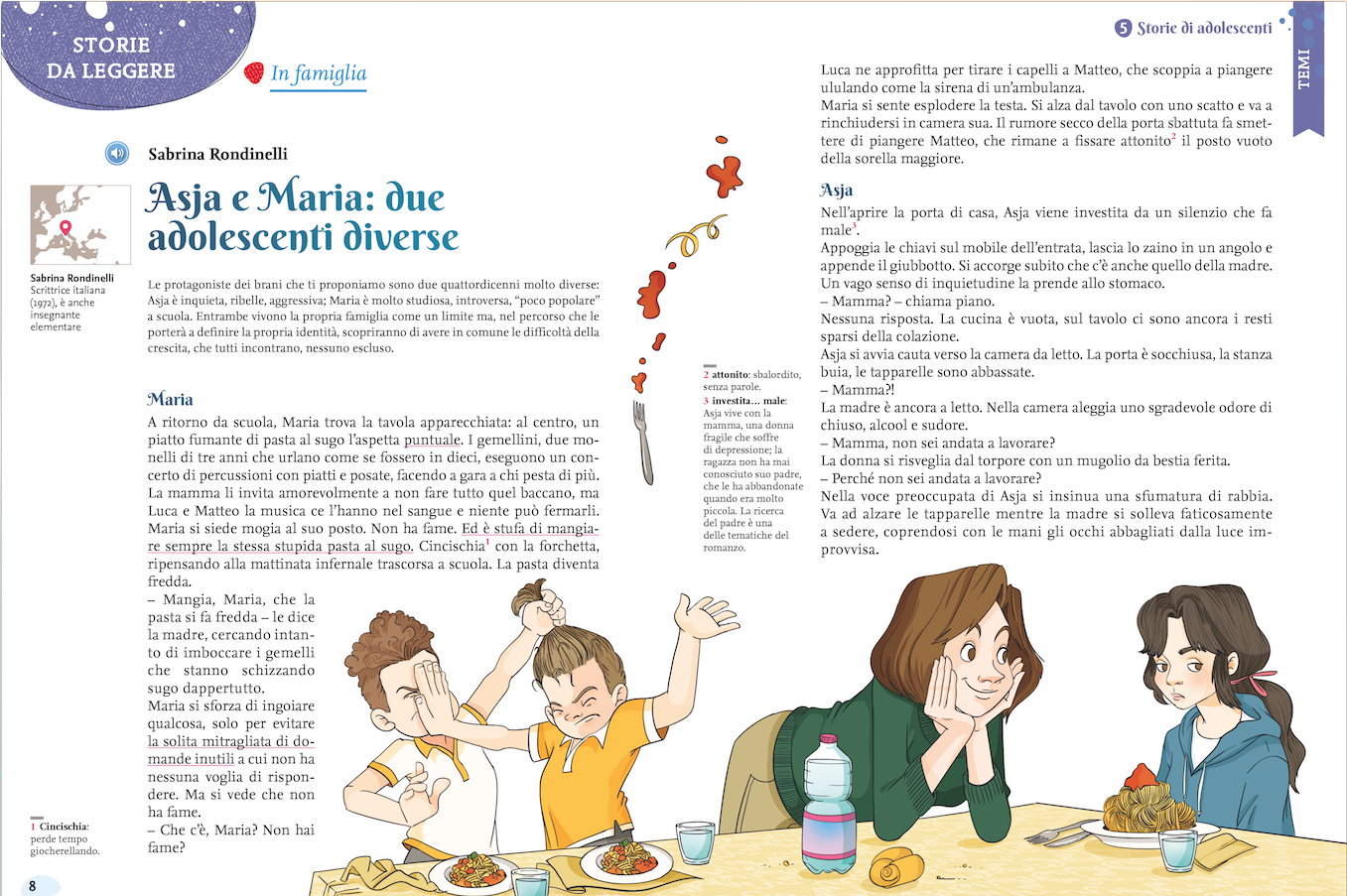 STORIE DA LEGGERE

In famiglia

Sabrina Rondinelli

Asja e Maria: due adolescenti diverse

Sabrina Rondinelli
Scrittrice italiana (1972), è anche insegnante elementare

Le protagoniste dei brani che ti proponiamo sono due quattordicenni molto diverse: Asja è inquieta, ribelle, aggressiva; Maria è molto studiosa, introversa, "poco popolare" a scuola. Entrambe vivono la propria famiglia come un limite ma, nel percorso che le porterà a definire la propria identità, scopriranno di avere in comune le difficoltà della crescita, che tutti incontrano, nessuno escluso.

Maria

A ritorno da scuola, Maria trova la tavola apparecchiata: al centro, un piatto fumante di pasta al sugo l'aspetta puntuale. I gemellini, due monelli di tre anni che urlano come se fossero in dieci, eseguono un concerto di percussioni con piatti e posate, facendo a gara a chi pesta di più. La mamma li invita amorevolmente a non fare tutto quel baccano, ma Luca e Matteo la musica ce l'hanno nel sangue e niente può fermarli. Maria si siede mogia al suo posto. Non ha fame. Ed è stufa di mangiare sempre la stessa stupida pasta al sugo. Cincischia$^1$ con la forchetta, ripensando alla mattinata infernale trascorsa a scuola. La pasta diventa fredda.
– Mangia, Maria, che la pasta si fa fredda – le dice la madre, cercando intanto di imboccare i gemelli che stanno schizzando sugo dappertutto.
Maria si sforza di ingoiare qualcosa, solo per evitare la solita mitragliata di domande inutili a cui non ha nessuna voglia di rispondere. Ma si vede che non ha fame.
– Che c'è, Maria? Non hai fame?

1 Cincischia: perde tempo giocherellando.

8

5 Storie di adolescenti

TEMI

Luca ne approfitta per tirare i capelli a Matteo, che scoppia a piangere ululando come la sirena di un'ambulanza.
Maria si sente esplodere la testa. Si alza dal tavolo con uno scatto e va a rinchiudersi in camera sua. Il rumore secco della porta sbattuta fa smettere di piangere Matteo, che rimane a fissare attonito$^2$ il posto vuoto della sorella maggiore.

Asja

Nell'aprire la porta di casa, Asja viene investita da un silenzio che fa male$^3$.
Appoggia le chiavi sul mobile dell'entrata, lascia lo zaino in un angolo e appende il giubbotto. Si accorge subito che c'è anche quello della madre. Un vago senso di inquietudine la prende allo stomaco.
– Mamma? – chiama piano.
Nessuna risposta. La cucina è vuota, sul tavolo ci sono ancora i resti sparsi della colazione.
Asja si avvia cauta verso la camera da letto. La porta è socchiusa, la stanza buia, le tapparelle sono abbassate.
– Mamma?!
La madre è ancora a letto. Nella camera aleggia uno sgradevole odore di chiuso, alcool e sudore.
– Mamma, non sei andata a lavorare?
La donna si risveglia dal torpore con un mugolio da bestia ferita.
– Perché non sei andata a lavorare?
Nella voce preoccupata di Asja si insinua una sfumatura di rabbia. Va ad alzare le tapparelle mentre la madre si solleva faticosamente a sedere, coprendosi con le mani gli occhi abbagliati dalla luce improvvisa.

2 attonito: sbalordito, senza parole.
3 investita... male: Asja vive con la mamma, una donna fragile che soffre di depressione; la ragazza non ha mai conosciuto suo padre, che le ha abbandonate quando era molto piccola. La ricerca del padre è una delle tematiche del romanzo.